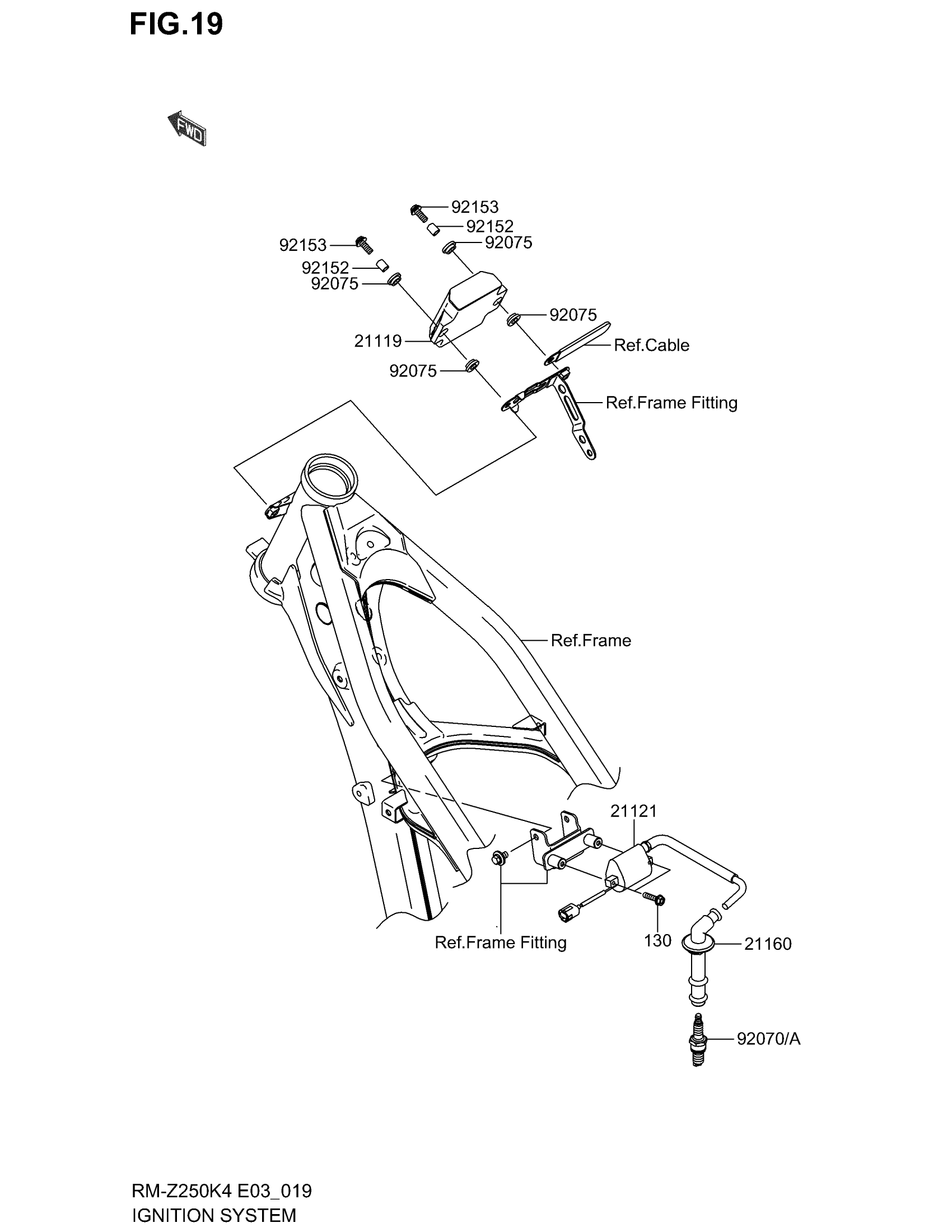 FIG.19

FWD

92153
92152
92075
92153
92152
92075
92075
21119
Ref.Cable
92075
Ref.Frame Fitting

Ref.Frame

21121
Ref.Frame Fitting
130
21160
92070/A

RM-Z250K4 E03_019
IGNITION SYSTEM